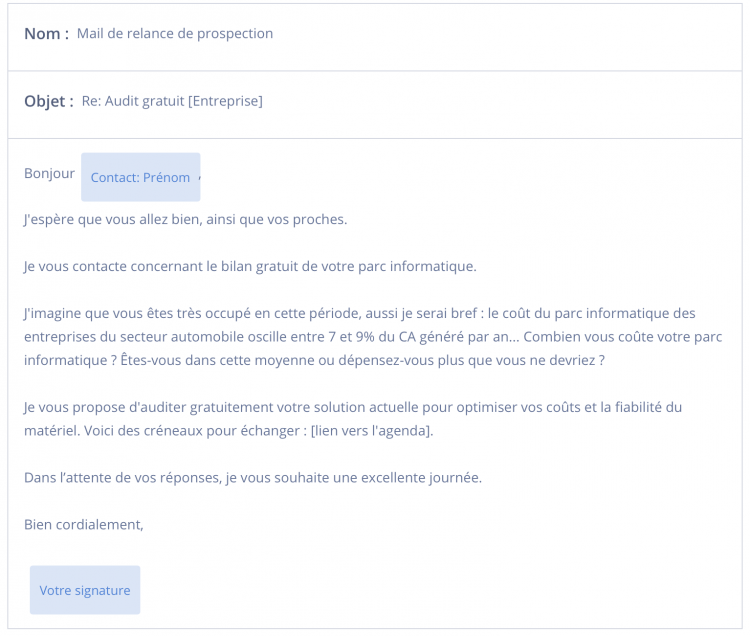 Nom : Mail de relance de prospection

Objet : Re: Audit gratuit [Entreprise]

Bonjour Contact: Prénom ,

J'espère que vous allez bien, ainsi que vos proches.

Je vous contacte concernant le bilan gratuit de votre parc informatique.

J'imagine que vous êtes très occupé en cette période, aussi je serai bref : le coût du parc informatique des entreprises du secteur automobile oscille entre 7 et 9% du CA généré par an... Combien vous coûte votre parc informatique ? Êtes-vous dans cette moyenne ou dépensez-vous plus que vous ne devriez ?

Je vous propose d'auditer gratuitement votre solution actuelle pour optimiser vos coûts et la fiabilité du matériel. Voici des créneaux pour échanger : [lien vers l'agenda].

Dans l'attente de vos réponses, je vous souhaite une excellente journée.

Bien cordialement,

Votre signature